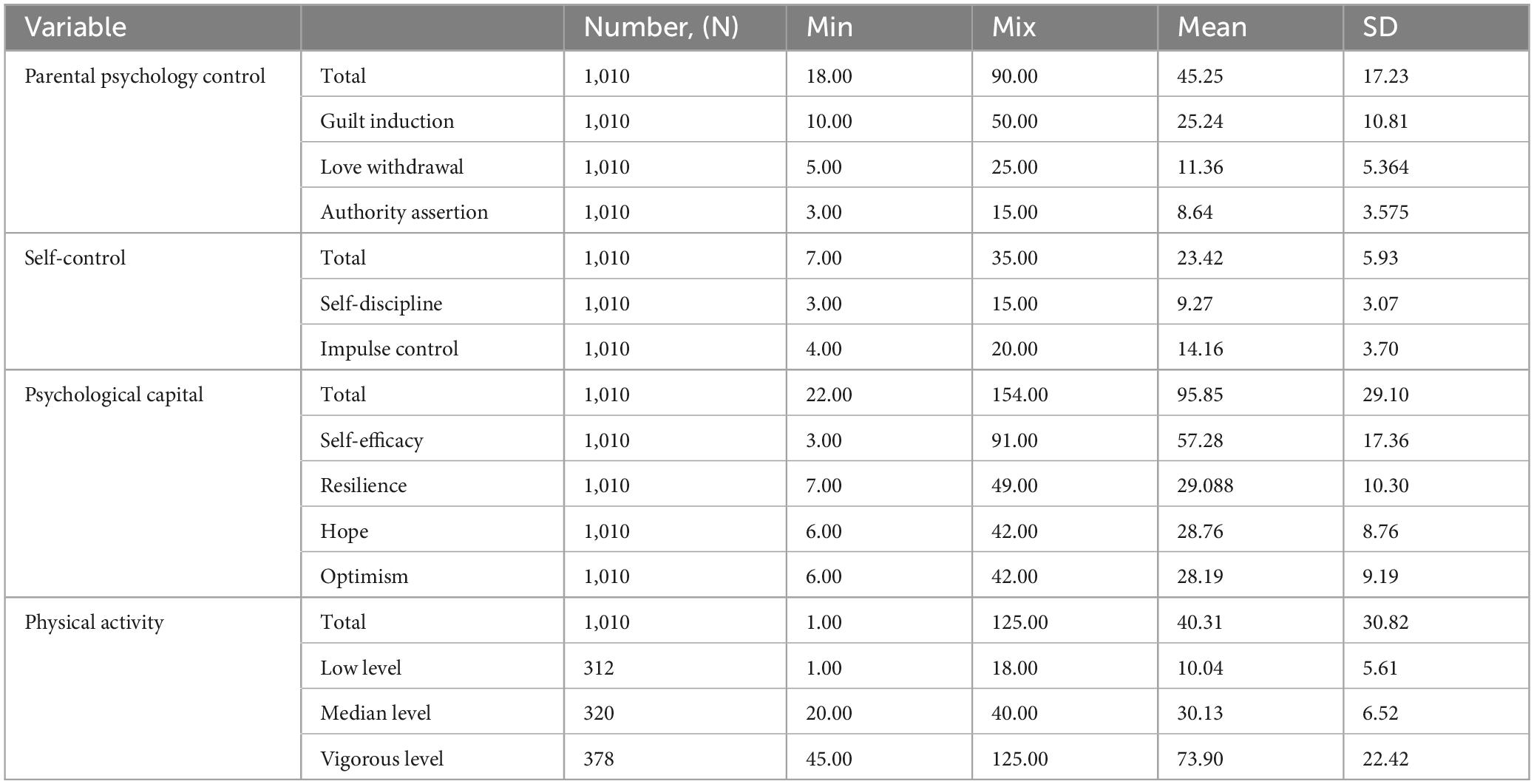 | Variable | | Number, (N) | Min | Mix | Mean | SD |
|---|---|---|---|---|---|---|
| Parental psychology control | Total | 1,010 | 18.00 | 90.00 | 45.25 | 17.23 |
| | Guilt induction | 1,010 | 10.00 | 50.00 | 25.24 | 10.81 |
| | Love withdrawal | 1,010 | 5.00 | 25.00 | 11.36 | 5.364 |
| | Authority assertion | 1,010 | 3.00 | 15.00 | 8.64 | 3.575 |
| Self-control | Total | 1,010 | 7.00 | 35.00 | 23.42 | 5.93 |
| | Self-discipline | 1,010 | 3.00 | 15.00 | 9.27 | 3.07 |
| | Impulse control | 1,010 | 4.00 | 20.00 | 14.16 | 3.70 |
| Psychological capital | Total | 1,010 | 22.00 | 154.00 | 95.85 | 29.10 |
| | Self-efficacy | 1,010 | 3.00 | 91.00 | 57.28 | 17.36 |
| | Resilience | 1,010 | 7.00 | 49.00 | 29.088 | 10.30 |
| | Hope | 1,010 | 6.00 | 42.00 | 28.76 | 8.76 |
| | Optimism | 1,010 | 6.00 | 42.00 | 28.19 | 9.19 |
| Physical activity | Total | 1,010 | 1.00 | 125.00 | 40.31 | 30.82 |
| | Low level | 312 | 1.00 | 18.00 | 10.04 | 5.61 |
| | Median level | 320 | 20.00 | 40.00 | 30.13 | 6.52 |
| | Vigorous level | 378 | 45.00 | 125.00 | 73.90 | 22.42 |